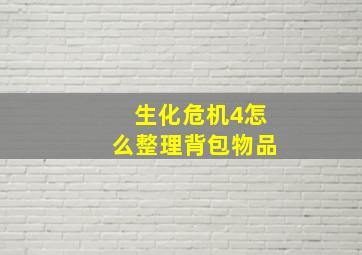 生化危机4怎么整理背包物品